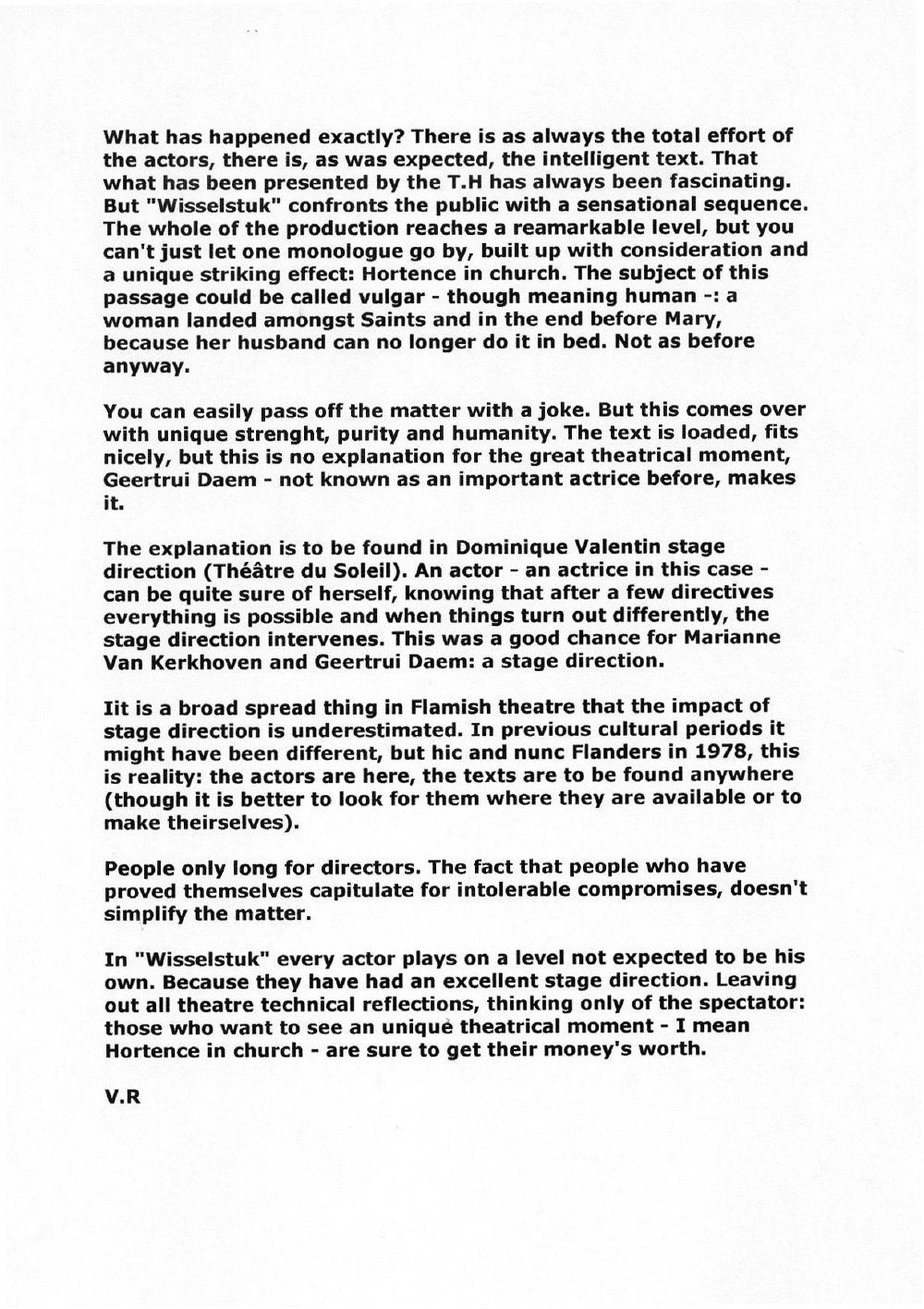 What has happened exactly? There is as always the total effort of the actors, there is, as was expected, the intelligent text. That what has been presented by the T.H has always been fascinating. But "Wisselstuk" confronts the public with a sensational sequence. The whole of the production reaches a reamarkable level, but you can't just let one monologue go by, built up with consideration and a unique striking effect: Hortence in church. The subject of this passage could be called vulgar - though meaning human -: a woman landed amongst Saints and in the end before Mary, because her husband can no longer do it in bed. Not as before anyway.

You can easily pass off the matter with a joke. But this comes over with unique strenght, purity and humanity. The text is loaded, fits nicely, but this is no explanation for the great theatrical moment, Geertrui Daem - not known as an important actrice before, makes it.

The explanation is to be found in Dominique Valentin stage direction (Théâtre du Soleil). An actor - an actrice in this case - can be quite sure of herself, knowing that after a few directives everything is possible and when things turn out differently, the stage direction intervenes. This was a good chance for Marianne Van Kerkhoven and Geertrui Daem: a stage direction.

Iit is a broad spread thing in Flamish theatre that the impact of stage direction is underestimated. In previous cultural periods it might have been different, but hic and nunc Flanders in 1978, this is reality: the actors are here, the texts are to be found anywhere (though it is better to look for them where they are available or to make theirselves).

People only long for directors. The fact that people who have proved themselves capitulate for intolerable compromises, doesn't simplify the matter.

In "Wisselstuk" every actor plays on a level not expected to be his own. Because they have had an excellent stage direction. Leaving out all theatre technical reflections, thinking only of the spectator: those who want to see an unique theatrical moment - I mean Hortence in church - are sure to get their money's worth.

V.R